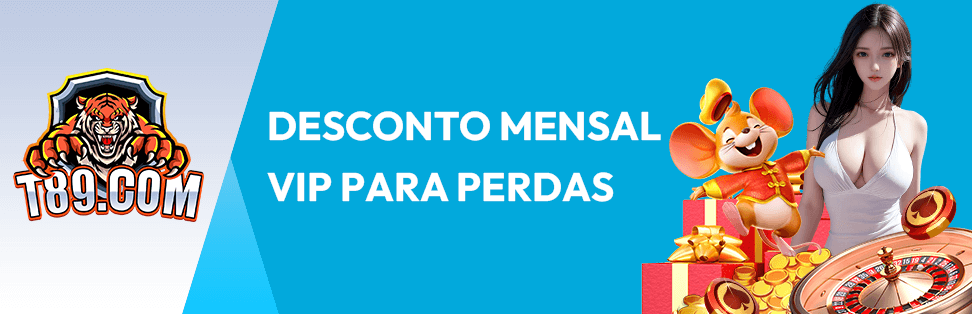 T89.COM

DESCONTO MENSAL VIP PARA PERDAS